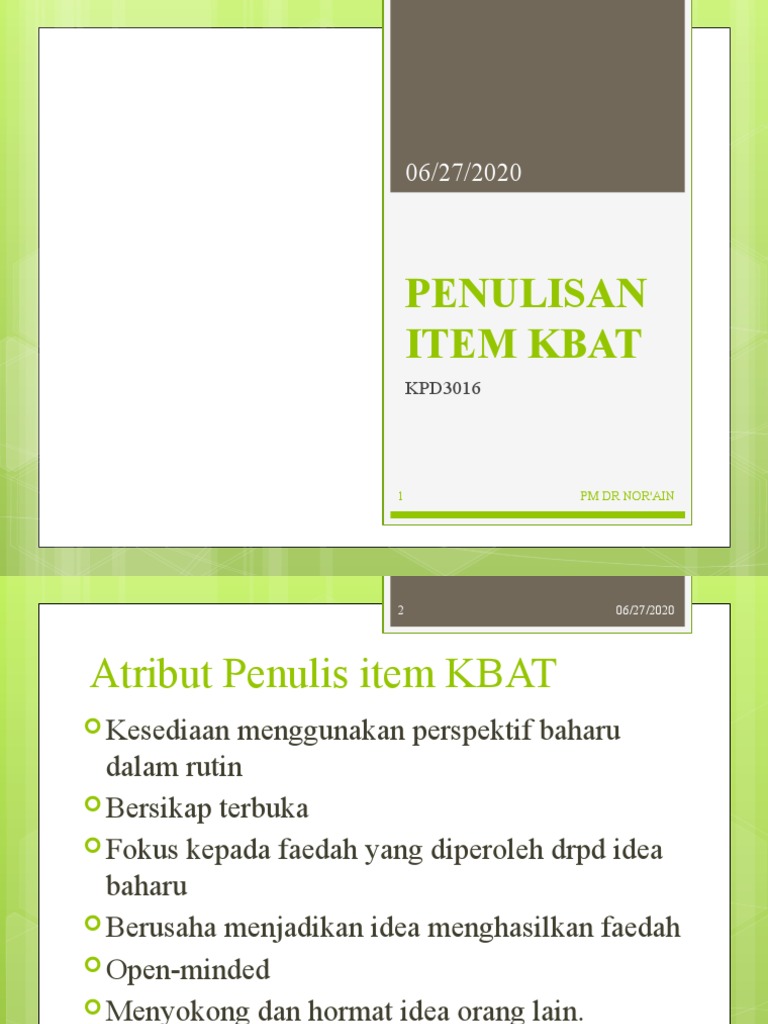 06/27/2020

PENULISAN ITEM KBAT

KPD3016

1 PM DR NOR'AIN

2 06/27/2020

Atribut Penulis item KBAT

Kesediaan menggunakan perspektif baharu dalam rutin

Bersikap terbuka

Fokus kepada faedah yang diperoleh drpd idea baharu

Berusaha menjadikan idea menghasilkan faedah

Open-minded

Menyokong dan hormat idea orang lain.